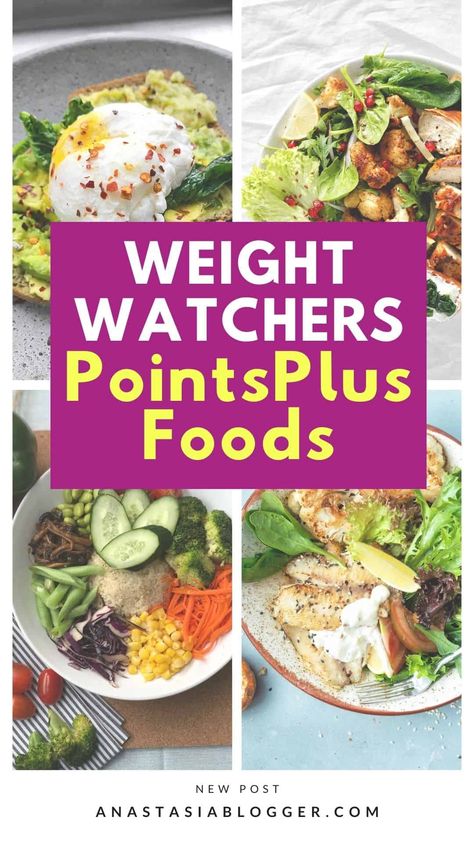 WEIGHT WATCHERS PointsPlus Foods

NEW POST

ANASTASIABLOGGER.COM